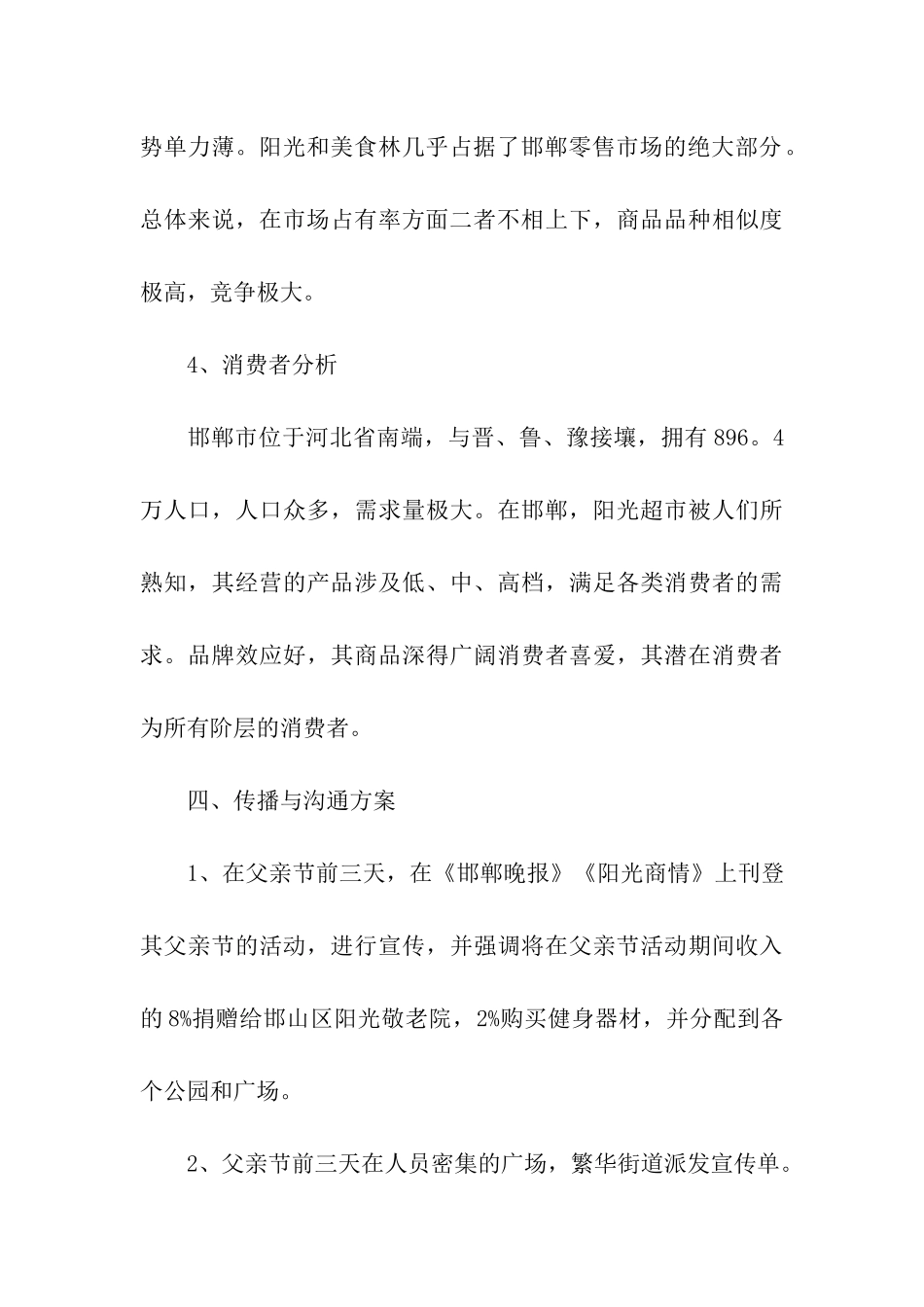 势单力薄。阳光和美食林几乎占据了邯郸零售市场的绝大部分。总体来说，在市场占有率方面二者不相上下，商品品种相似度极高，竞争极大。

4、消费者分析

邯郸市位于河北省南端，与晋、鲁、豫接壤，拥有896。4万人口，人口众多，需求量极大。在邯郸，阳光超市被人们所熟知，其经营的产品涉及低、中、高档，满足各类消费者的需求。品牌效应好，其商品深得广阔消费者喜爱，其潜在消费者为所有阶层的消费者。

四、传播与沟通方案

1、在父亲节前三天，在《邯郸晚报》《阳光商情》上刊登其父亲节的活动，进行宣传，并强调将在父亲节活动期间收入的8%捐赠给邯山区阳光敬老院，2%购买健身器材，并分配到各个公园和广场。

2、父亲节前三天在人员密集的广场，繁华街道派发宣传单。